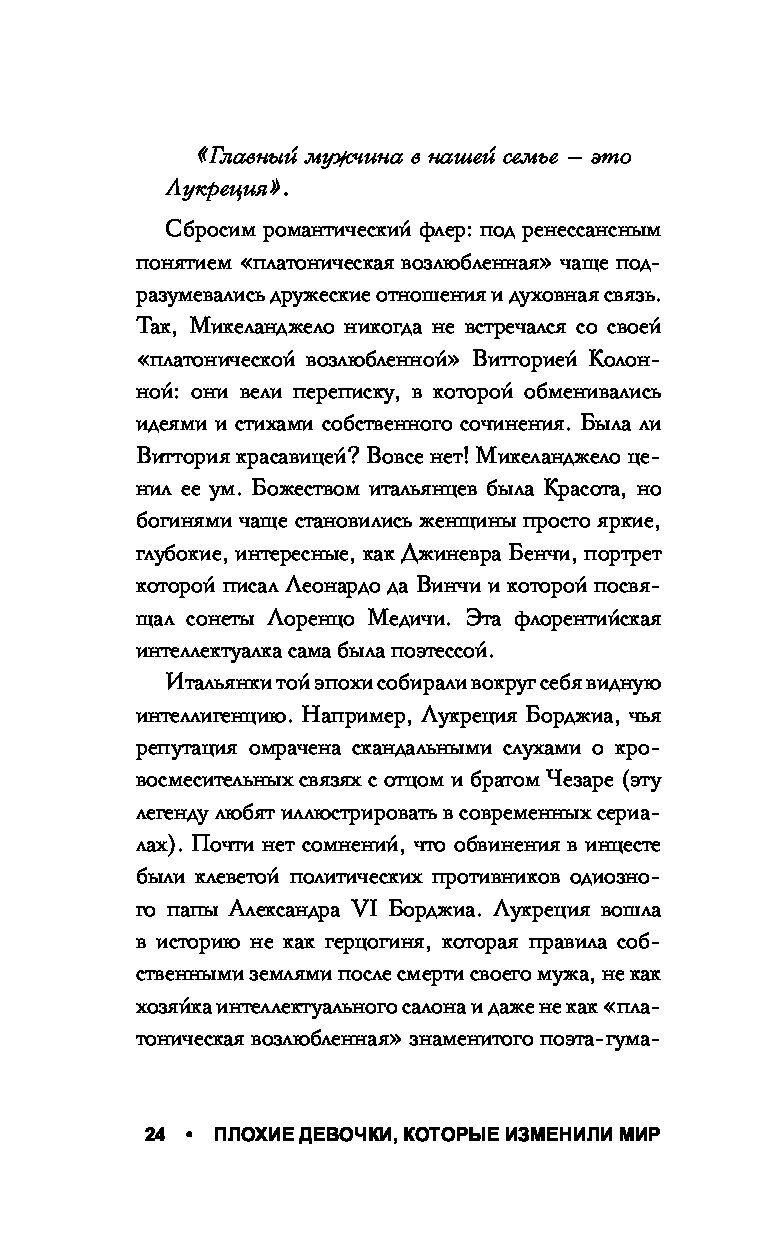 «Главный мужчина в нашей семье — это Лукреция».

Сбросим романтический флер: под ренессансным понятием «платоническая возлюбленная» чаще подразумевались дружеские отношения и духовная связь. Так, Микеланджело никогда не встречался со своей «платонической возлюбленной» Витторией Колонной: они вели переписку, в которой обменивались идеями и стихами собственного сочинения. Была ли Виттория красавицей? Вовсе нет! Микеланджело ценил ее ум. Божеством итальянцев была Красота, но богинями чаще становились женщины просто яркие, глубокие, интересные, как Джиневра Бенчи, портрет которой писал Леонардо да Винчи и которой посвящал сонеты Лоренцо Медичи. Эта флорентийская интеллектуалка сама была поэтессой.

Итальянки той эпохи собирали вокруг себя видную интеллигенцию. Например, Лукреция Борджиа, чья репутация омрачена скандальными слухами о кровосмесительных связях с отцом и братом Чезаре (эту легенду любят иллюстрировать в современных сериалах). Почти нет сомнений, что обвинения в инцесте были клеветой политических противников одиозного папы Александра VI Борджиа. Лукреция вошла в историю не как герцогиня, которая правила собственными землями после смерти своего мужа, не как хозяйка интеллектуального салона и даже не как «платоническая возлюбленная» знаменитого поэта-гума-

24 • ПЛОХИЕ ДЕВОЧКИ, КОТОРЫЕ ИЗМЕНИЛИ МИР